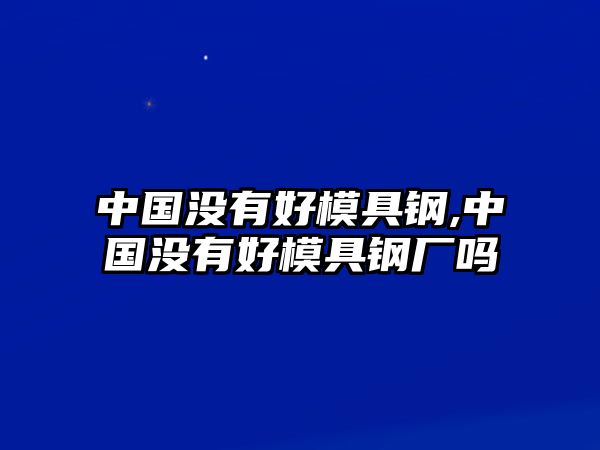 中国没有好模具钢,中国没有好模具钢厂吗